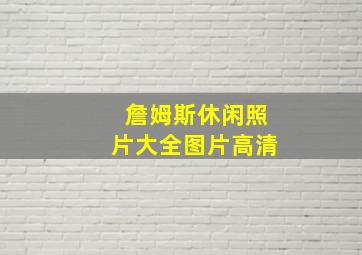 詹姆斯休闲照片大全图片高清